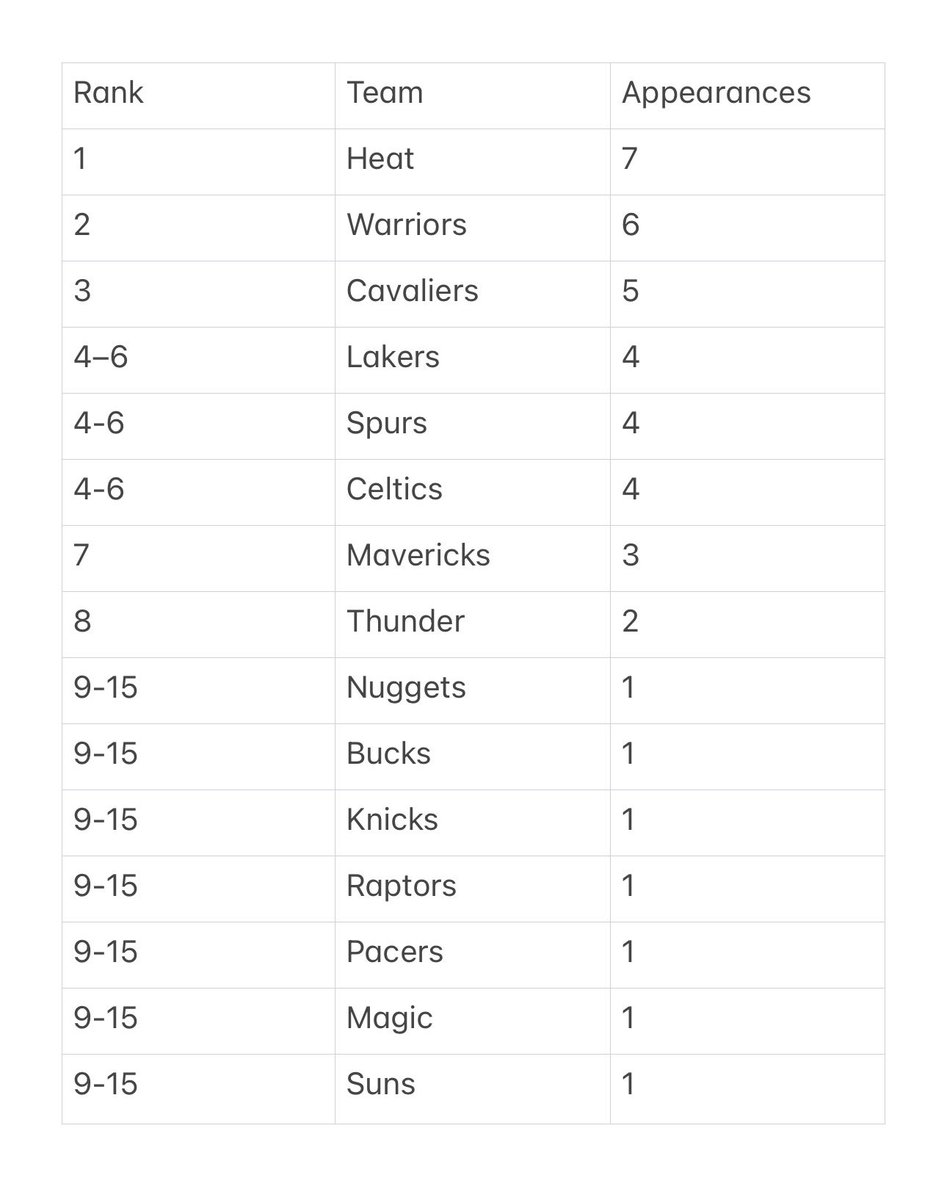 | Rank | Team | Appearances |
|---|---|---|
| 1 | Heat | 7 |
| 2 | Warriors | 6 |
| 3 | Cavaliers | 5 |
| 4–6 | Lakers | 4 |
| 4-6 | Spurs | 4 |
| 4-6 | Celtics | 4 |
| 7 | Mavericks | 3 |
| 8 | Thunder | 2 |
| 9-15 | Nuggets | 1 |
| 9-15 | Bucks | 1 |
| 9-15 | Knicks | 1 |
| 9-15 | Raptors | 1 |
| 9-15 | Pacers | 1 |
| 9-15 | Magic | 1 |
| 9-15 | Suns | 1 |